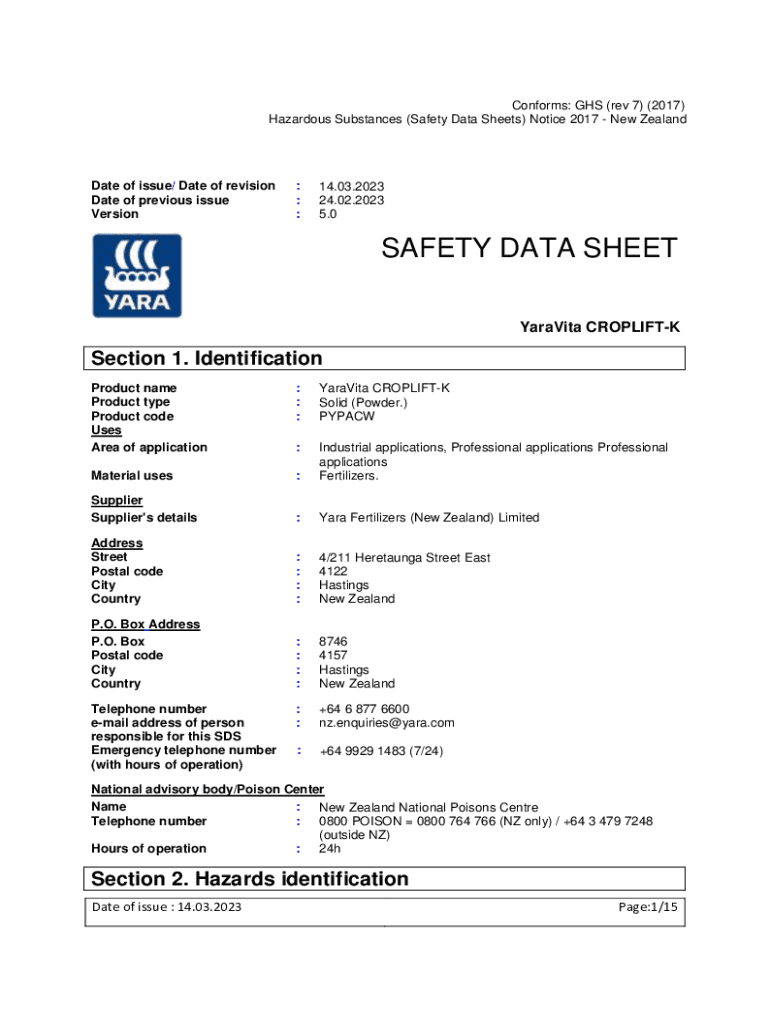 Conforms: GHS (rev 7) (2017)
Hazardous Substances (Safety Data Sheets) Notice 2017 - New Zealand

Date of issue/ Date of revision : 14.03.2023
Date of previous issue : 24.02.2023
Version : 5.0

YARA

SAFETY DATA SHEET

YaraVita CROPLIFT-K

Section 1. Identification

Product name : YaraVita CROPLIFT-K
Product type : Solid (Powder.)
Product code : PYPACW
Uses
Area of application : Industrial applications, Professional applications Professional applications
Material uses : Fertilizers.

Supplier
Supplier's details : Yara Fertilizers (New Zealand) Limited

Address
Street : 4/211 Heretaunga Street East
Postal code : 4122
City : Hastings
Country : New Zealand

P.O. Box Address
P.O. Box : 8746
Postal code : 4157
City : Hastings
Country : New Zealand

Telephone number : +64 6 877 6600
e-mail address of person responsible for this SDS : nz.enquiries@yara.com
Emergency telephone number (with hours of operation) : +64 9929 1483 (7/24)

National advisory body/Poison Center
Name : New Zealand National Poisons Centre
Telephone number : 0800 POISON = 0800 764 766 (NZ only) / +64 3 479 7248 (outside NZ)
Hours of operation : 24h

Section 2. Hazards identification

Date of issue : 14.03.2023 Page:1/15